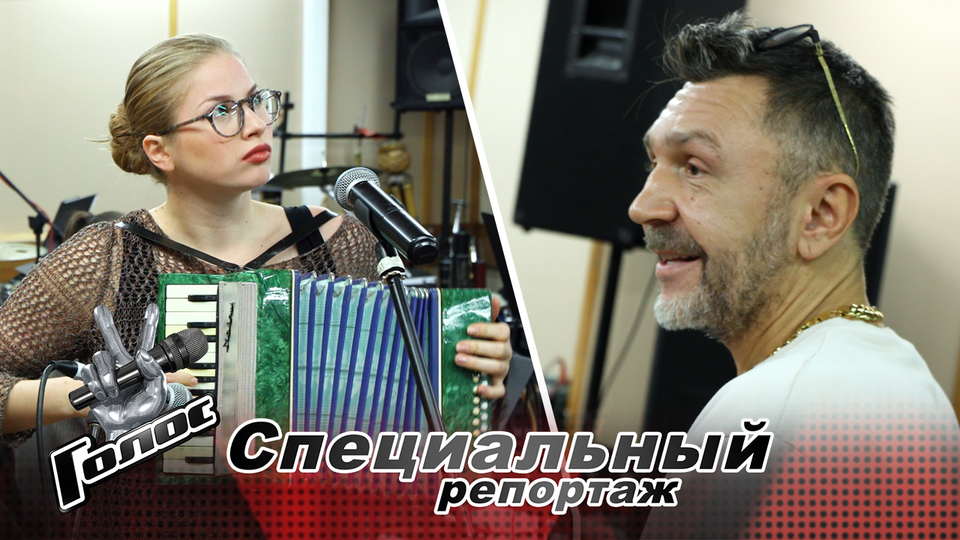 Голос
Специальный
репортаж